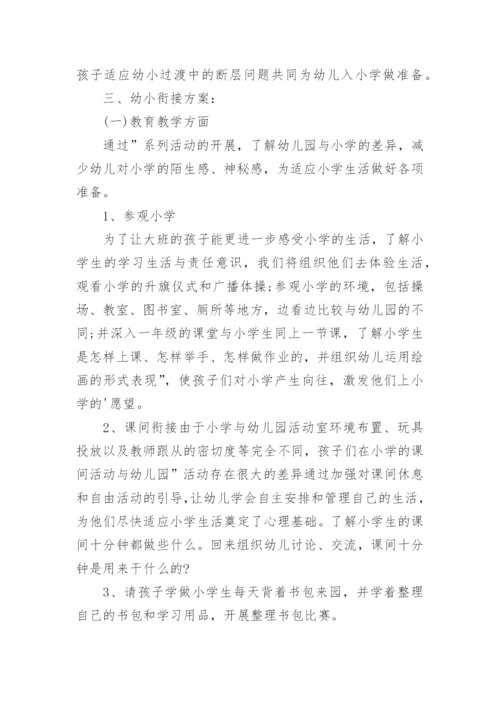 孩子适应幼小过渡中的断层问题共同为幼儿入小学做准备。

三、幼小衔接方案：

(一)教育教学方面

通过”系列活动的开展，了解幼儿园与小学的差异，减少幼儿对小学的陌生感、神秘感，为适应小学生活做好各项准备。

1、参观小学

为了让大班的孩子能更进一步感受小学的生活，了解小学生的学习生活与责任意识，我们将组织他们去体验生活，观看小学的升旗仪式和广播体操;参观小学的环境，包括操场、教室、图书室、厕所等地方，边看边比较与幼儿园的不同;并深入一年级的课堂与小学生同上一节课，了解小学生是怎样上课、怎样举手、怎样做作业的，并组织幼儿运用绘画的形式表现”，使孩子们对小学产生向往，激发他们上小学的'愿望。

2、课间衔接由于小学与幼儿园活动室环境布置、玩具投放以及教师跟从的密切度等完全不同，孩子们在小学的课间活动与幼儿园”活动存在很大的差异通过加强对课间休息和自由活动的引导，让幼儿学会自主安排和管理自己的生活，为他们尽快适应小学生活奠定了心理基础。了解小学生的课间十分钟都做些什么。回来组织幼儿讨论、交流，课间十分钟是用来干什么的?

3、请孩子学做小学生每天背着书包来园，并学着整理自己的书包和学习用品，开展整理书包比赛。